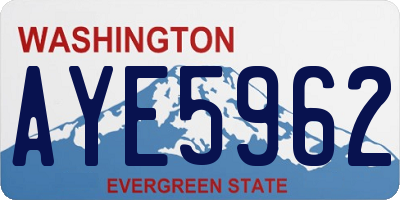 WASHINGTON
AYE5962
EVERGREEN STATE